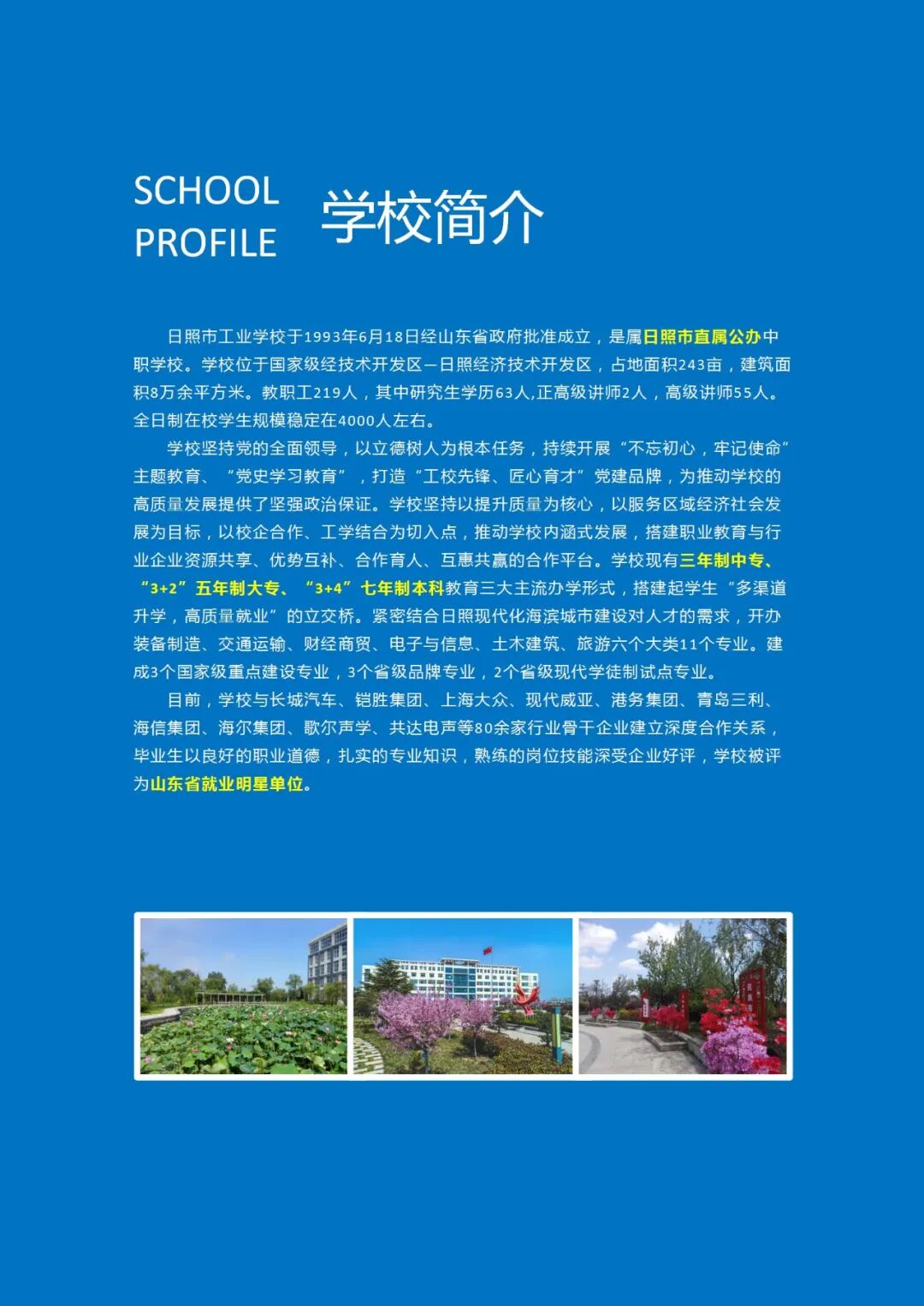 SCHOOL PROFILE 学校简介

日照市工业学校于1993年6月18日经山东省政府批准成立，是属日照市直属公办中职学校。学校位于国家级经技术开发区—日照经济技术开发区，占地面积243亩，建筑面积8万余平方米。教职工219人，其中研究生学历63人,正高级讲师2人，高级讲师55人。全日制在校学生规模稳定在4000人左右。

学校坚持党的全面领导，以立德树人为根本任务，持续开展“不忘初心，牢记使命”主题教育、“党史学习教育”，打造“工校先锋、匠心育才”党建品牌，为推动学校的高质量发展提供了坚强政治保证。学校坚持以提升质量为核心，以服务区域经济社会发展为目标，以校企合作、工学结合为切入点，推动学校内涵式发展，搭建职业教育与行业企业资源共享、优势互补、合作育人、互惠共赢的合作平台。学校现有三年制中专、“3+2”五年制大专、“3+4”七年制本科教育三大主流办学形式，搭建起学生“多渠道升学，高质量就业”的立交桥。紧密结合日照现代化海滨城市建设对人才的需求，开办装备制造、交通运输、财经商贸、电子与信息、土木建筑、旅游六个大类11个专业。建成3个国家级重点建设专业，3个省级品牌专业，2个省级现代学徒制试点专业。

目前，学校与长城汽车、铠胜集团、上海大众、现代威亚、港务集团、青岛三利、海信集团、海尔集团、歌尔声学、共达电声等80余家行业骨干企业建立深度合作关系，毕业生以良好的职业道德，扎实的专业知识，熟练的岗位技能深受企业好评，学校被评为山东省就业明星单位。